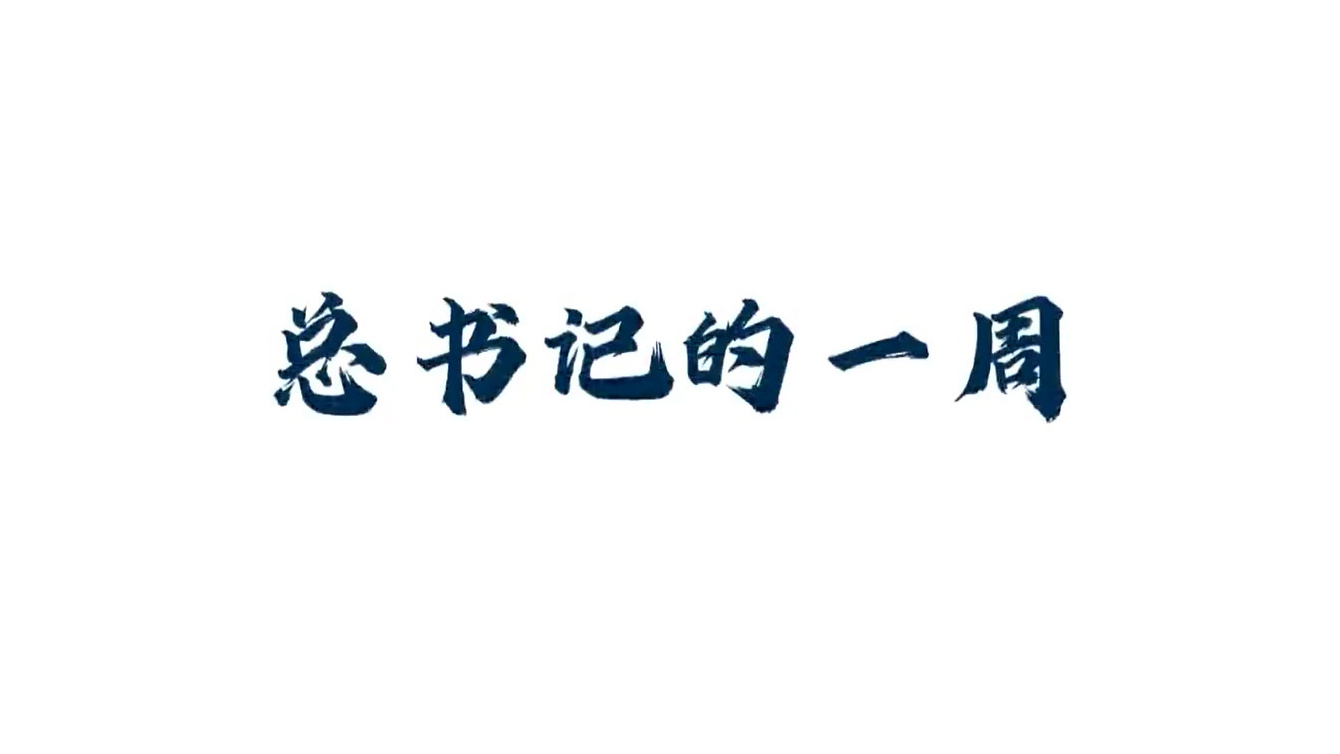 总书记的一周